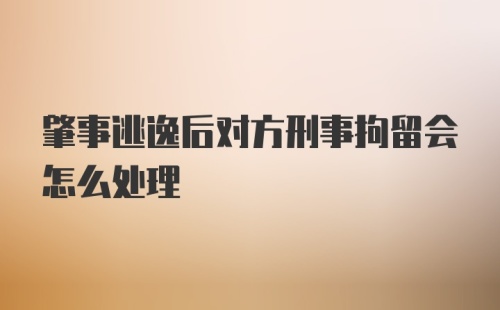 肇事逃逸后对方刑事拘留会怎么处理